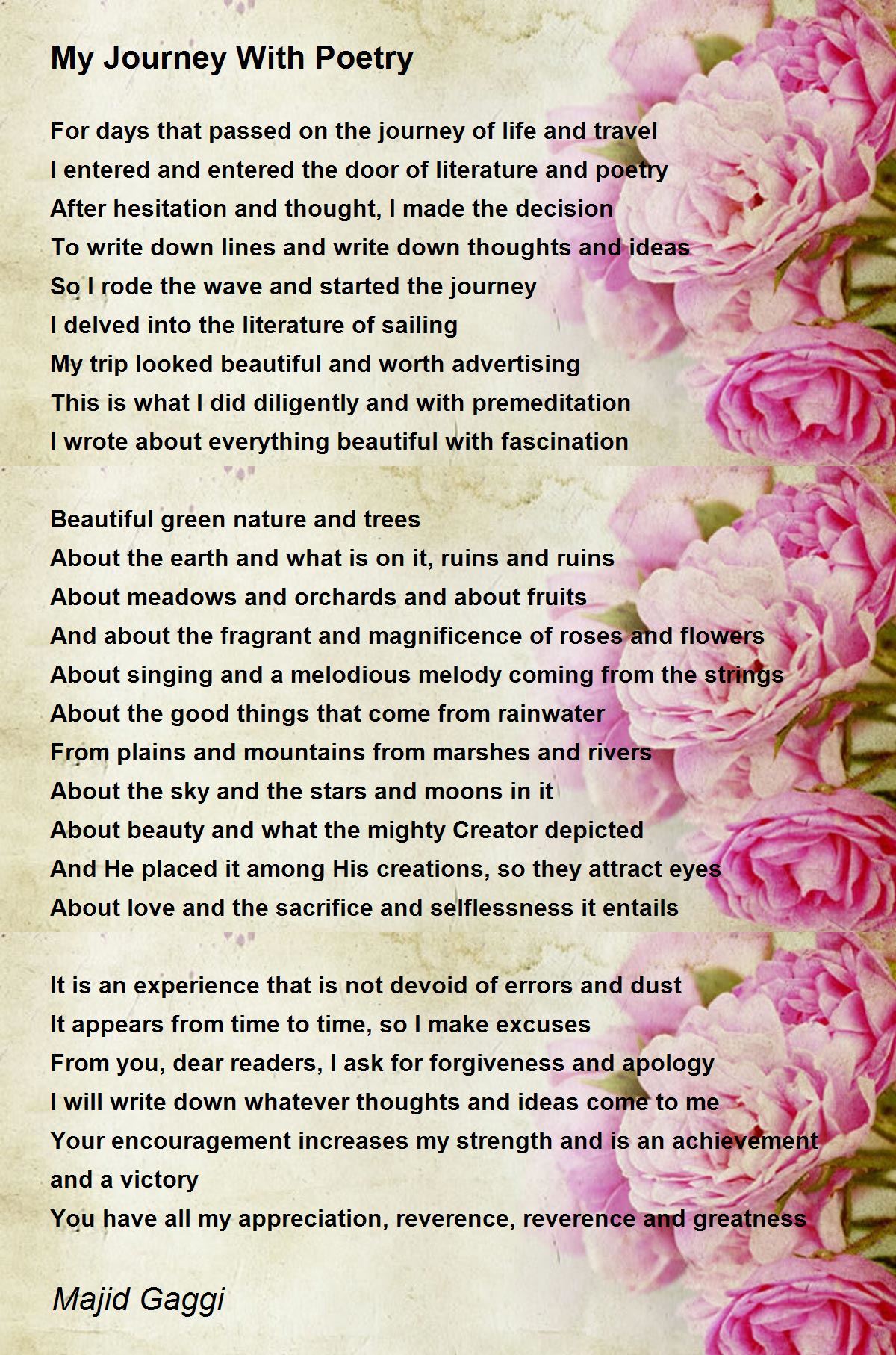 My Journey With Poetry

For days that passed on the journey of life and travel
I entered and entered the door of literature and poetry
After hesitation and thought, I made the decision
To write down lines and write down thoughts and ideas
So I rode the wave and started the journey
I delved into the literature of sailing
My trip looked beautiful and worth advertising
This is what I did diligently and with premeditation
I wrote about everything beautiful with fascination

Beautiful green nature and trees
About the earth and what is on it, ruins and ruins
About meadows and orchards and about fruits
And about the fragrant and magnificence of roses and flowers
About singing and a melodious melody coming from the strings
About the good things that come from rainwater
From plains and mountains from marshes and rivers
About the sky and the stars and moons in it
About beauty and what the mighty Creator depicted
And He placed it among His creations, so they attract eyes
About love and the sacrifice and selflessness it entails

It is an experience that is not devoid of errors and dust
It appears from time to time, so I make excuses
From you, dear readers, I ask for forgiveness and apology
I will write down whatever thoughts and ideas come to me
Your encouragement increases my strength and is an achievement and a victory
You have all my appreciation, reverence, reverence and greatness

Majid Gaggi